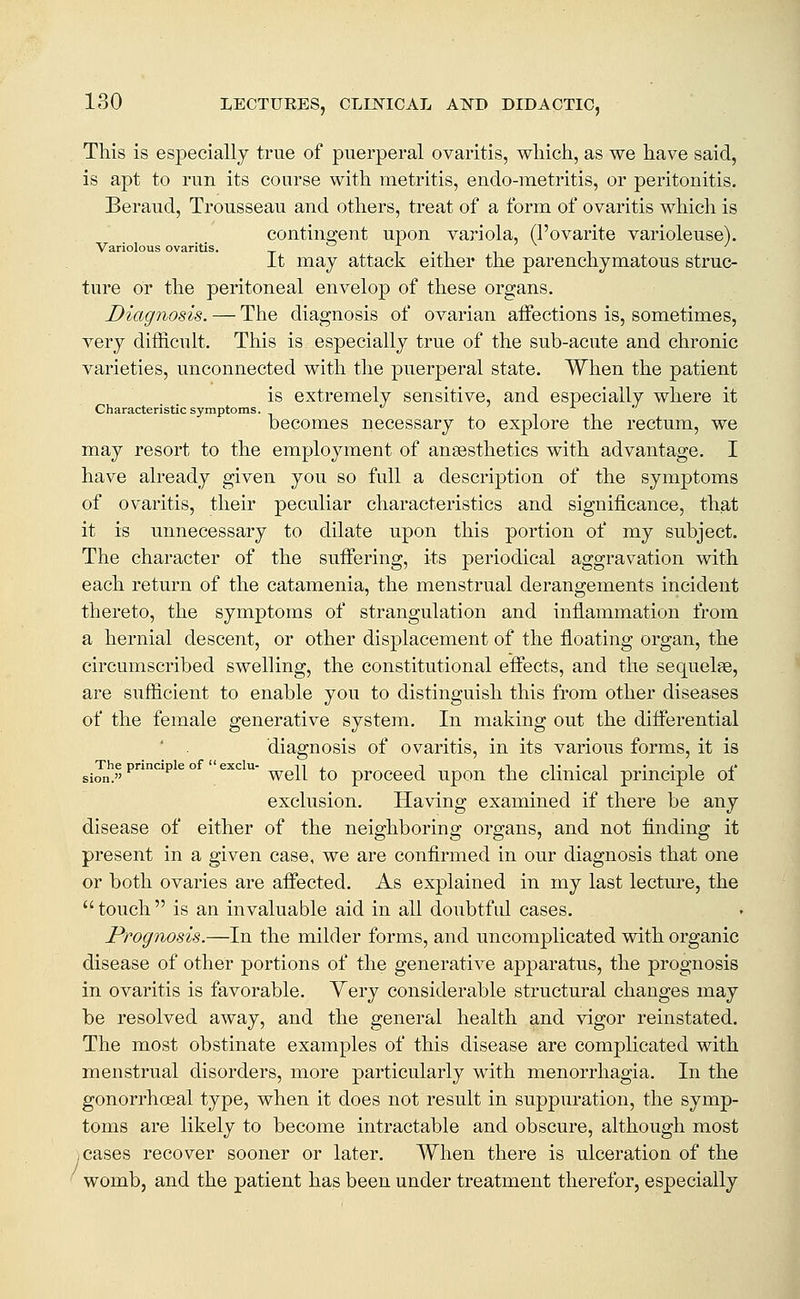 130 LECTURES, CLINICAL AND DIDACTIC,

This is especially true of puerperal ovaritis, which, as we have said, is apt to run its course with metritis, endo-metritis, or peritonitis. Beraud, Trousseau and others, treat of a form of ovaritis which is contingent upon variola, (l'ovarite varioleuse). It may attack either the parenchymatous structure or the peritoneal envelop of these organs.

Variolous ovaritis.

Diagnosis. — The diagnosis of ovarian affections is, sometimes, very difficult. This is especially true of the sub-acute and chronic varieties, unconnected with the puerperal state. When the patient is extremely sensitive, and especially where it becomes necessary to explore the rectum, we may resort to the employment of anæsthetics with advantage. I have already given you so full a description of the symptoms of ovaritis, their peculiar characteristics and significance, that it is unnecessary to dilate upon this portion of my subject. The character of the suffering, its periodical aggravation with each return of the catamenia, the menstrual derangements incident thereto, the symptoms of strangulation and inflammation from a hernial descent, or other displacement of the floating organ, the circumscribed swelling, the constitutional effects, and the sequelæ, are sufficient to enable you to distinguish this from other diseases of the female generative system. In making out the differential diagnosis of ovaritis, in its various forms, it is well to proceed upon the clinical principle of exclusion. Having examined if there be any disease of either of the neighboring organs, and not finding it present in a given case, we are confirmed in our diagnosis that one or both ovaries are affected. As explained in my last lecture, the "touch" is an invaluable aid in all doubtful cases.

Characteristic symptoms.

The principle of "exclusion."

Prognosis.—In the milder forms, and uncomplicated with organic disease of other portions of the generative apparatus, the prognosis in ovaritis is favorable. Very considerable structural changes may be resolved away, and the general health and vigor reinstated. The most obstinate examples of this disease are complicated with menstrual disorders, more particularly with menorrhagia. In the gonorrhœal type, when it does not result in suppuration, the symptoms are likely to become intractable and obscure, although most cases recover sooner or later. When there is ulceration of the womb, and the patient has been under treatment therefor, especially